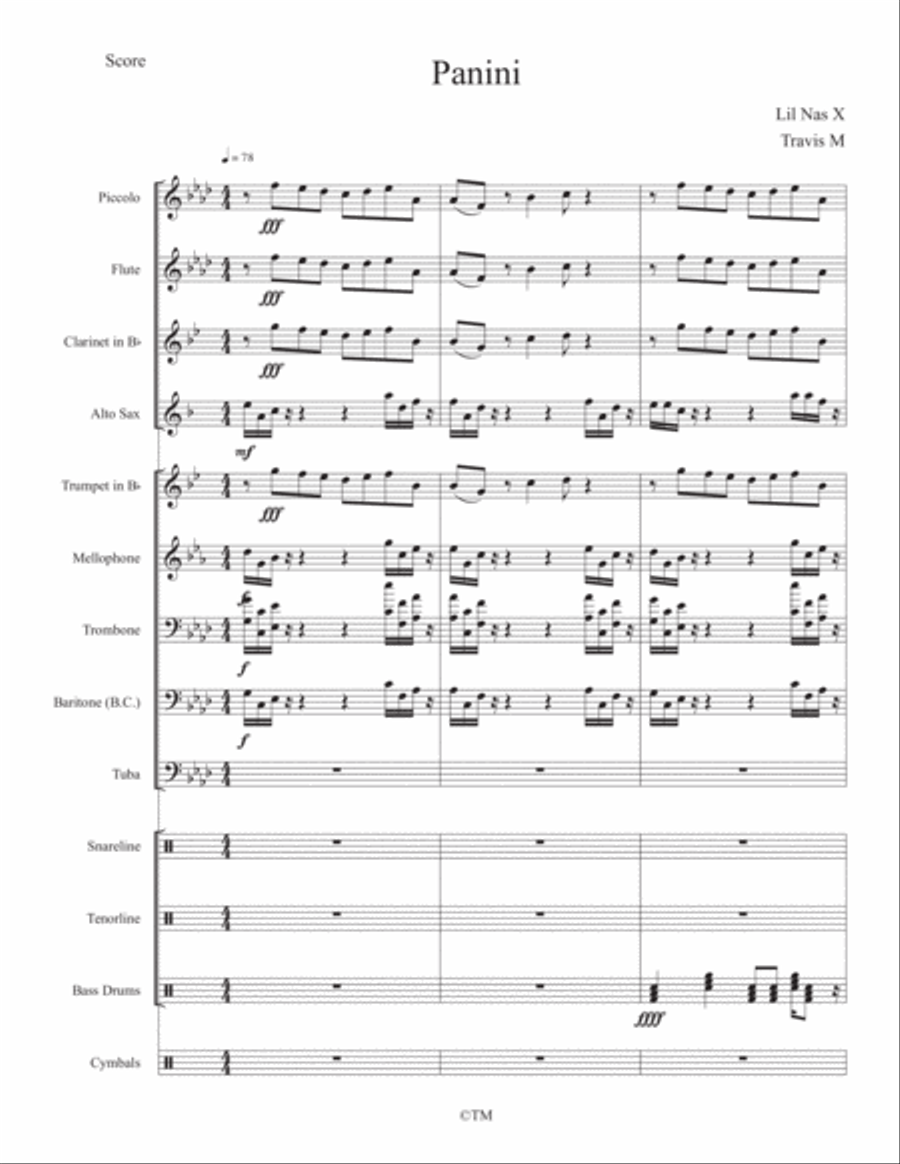 Score

Panini

Lil Nas X
Travis M

♩ = 78

Piccolo
fff

Flute
fff

Clarinet in B♭
fff

Alto Sax
mf

Trumpet in B♭
fff

Mellophone

Trombone
f

Baritone (B.C.)
f

Tuba

Snareline

Tenorline

Bass Drums
ffff

Cymbals

©TM